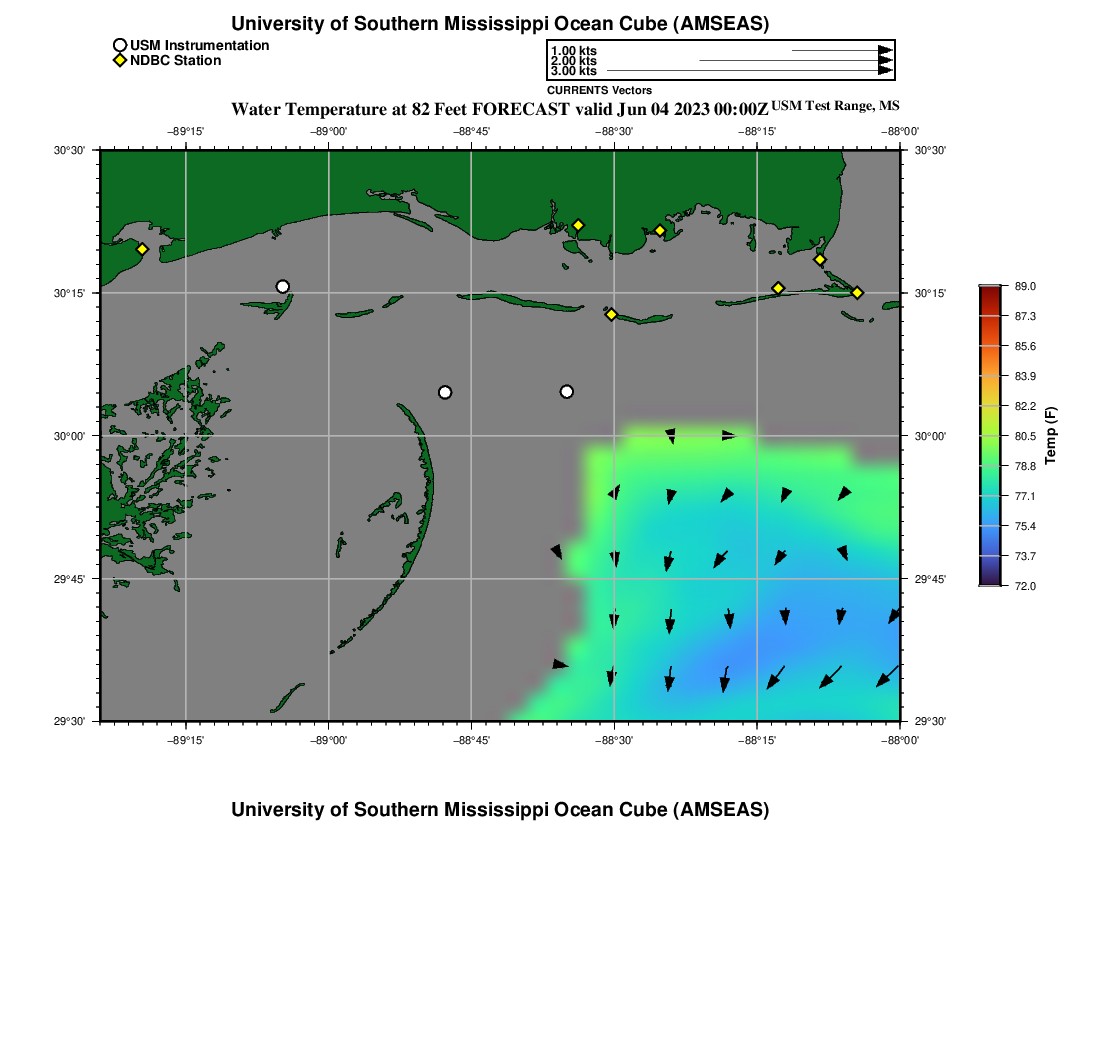 University of Southern Mississippi Ocean Cube (AMSEAS)

USM Instrumentation
NDBC Station

1.00 kts
2.00 kts
3.00 kts
CURRENTS Vectors

Water Temperature at 82 Feet FORECAST valid Jun 04 2023 00:00Z USM Test Range, MS

−89°15' −89°00' −88°45' −88°30' −88°15' −88°00'

30°30'
30°15'
30°00'
29°45'
29°30'

30°30'
30°15'
30°00'
29°45'
29°30'

−89°15' −89°00' −88°45' −88°30' −88°15' −88°00'

89.0
87.3
85.6
83.9
82.2
80.5
78.8
77.1
75.4
73.7
72.0
Temp (F)

University of Southern Mississippi Ocean Cube (AMSEAS)